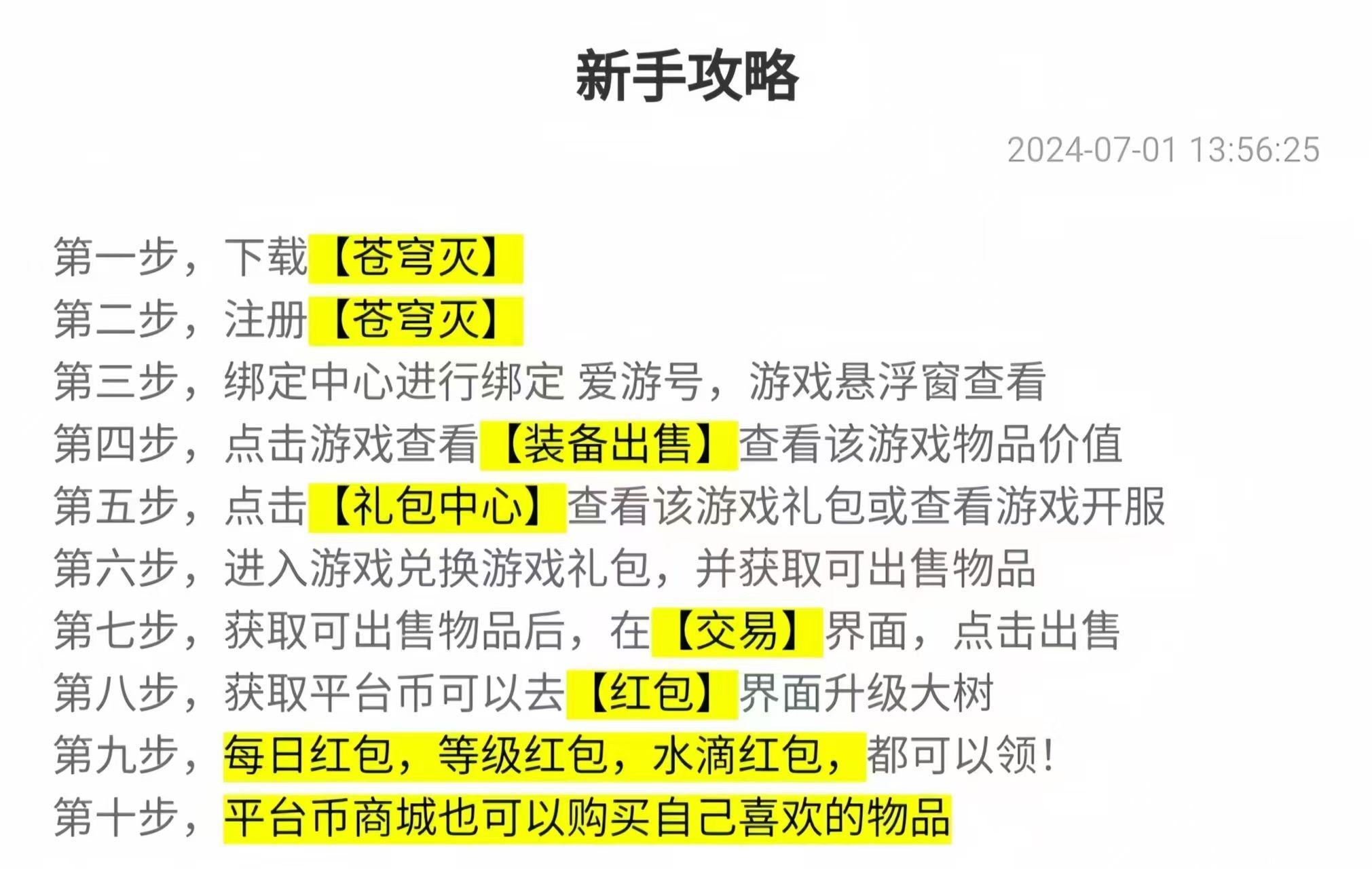 新手攻略

2024-07-01 13:56:25

第一步，下载【苍穹灭】
第二步，注册【苍穹灭】
第三步，绑定中心进行绑定 爱游号，游戏悬浮窗查看
第四步，点击游戏查看【装备出售】查看该游戏物品价值
第五步，点击【礼包中心】查看该游戏礼包或查看游戏开服
第六步，进入游戏兑换游戏礼包，并获取可出售物品
第七步，获取可出售物品后，在【交易】界面，点击出售
第八步，获取平台币可以去【红包】界面升级大树
第九步，每日红包，等级红包，水滴红包，都可以领！
第十步，平台币商城也可以购买自己喜欢的物品